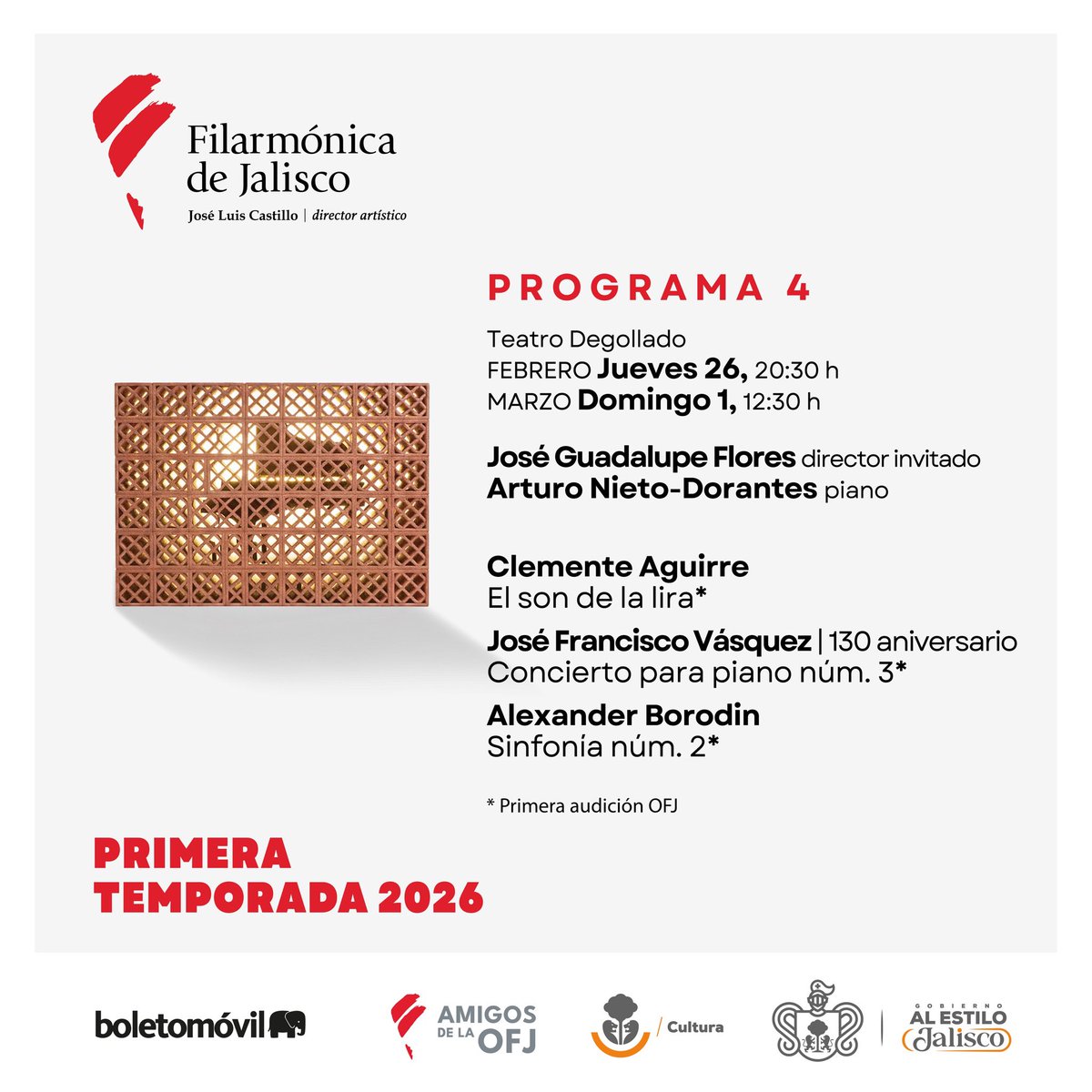 Filarmónica de Jalisco
José Luis Castillo | director artístico

PROGRAMA 4

Teatro Degollado
FEBRERO Jueves 26, 20:30 h
MARZO Domingo 1, 12:30 h

José Guadalupe Flores director invitado
Arturo Nieto-Dorantes piano

Clemente Aguirre
El son de la lira*

José Francisco Vásquez | 130 aniversario
Concierto para piano núm. 3*

Alexander Borodin
Sinfonía núm. 2*

* Primera audición OFJ

PRIMERA TEMPORADA 2026

boletomóvil

AMIGOS DE LA OFJ

/ Cultura

GOBIERNO AL ESTILO Jalisco